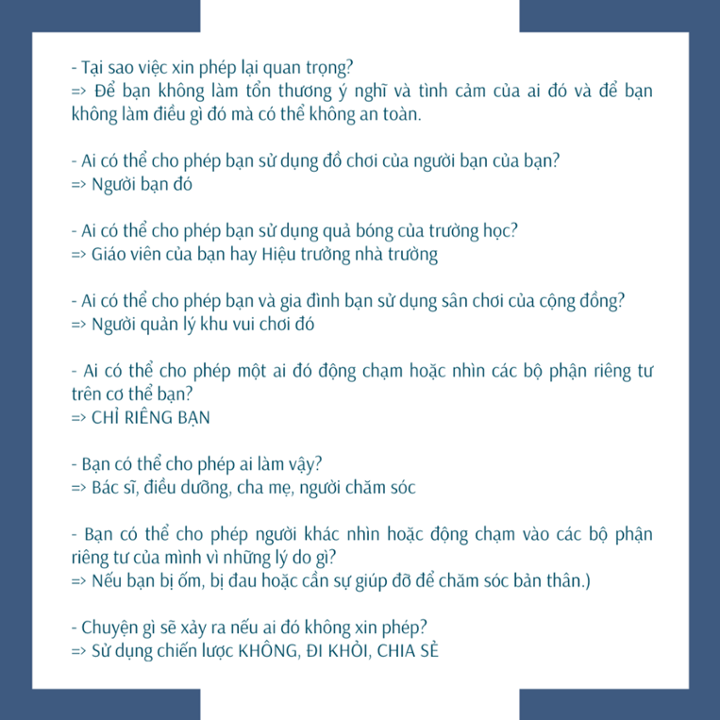 - Tại sao việc xin phép lại quan trọng?
=> Để bạn không làm tổn thương ý nghĩ và tình cảm của ai đó và để bạn không làm điều gì đó mà có thể không an toàn.

- Ai có thể cho phép bạn sử dụng đồ chơi của người bạn của bạn?
=> Người bạn đó

- Ai có thể cho phép bạn sử dụng quả bóng của trường học?
=> Giáo viên của bạn hay Hiệu trưởng nhà trường

- Ai có thể cho phép bạn và gia đình bạn sử dụng sân chơi của cộng đồng?
=> Người quản lý khu vui chơi đó

- Ai có thể cho phép một ai đó động chạm hoặc nhìn các bộ phận riêng tư trên cơ thể bạn?
=> CHỈ RIÊNG BẠN

- Bạn có thể cho phép ai làm vậy?
=> Bác sĩ, điều dưỡng, cha mẹ, người chăm sóc

- Bạn có thể cho phép người khác nhìn hoặc động chạm vào các bộ phận riêng tư của mình vì những lý do gì?
=> Nếu bạn bị ốm, bị đau hoặc cần sự giúp đỡ để chăm sóc bản thân.)

- Chuyện gì sẽ xảy ra nếu ai đó không xin phép?
=> Sử dụng chiến lược KHÔNG, ĐI KHỎI, CHIA SẺ